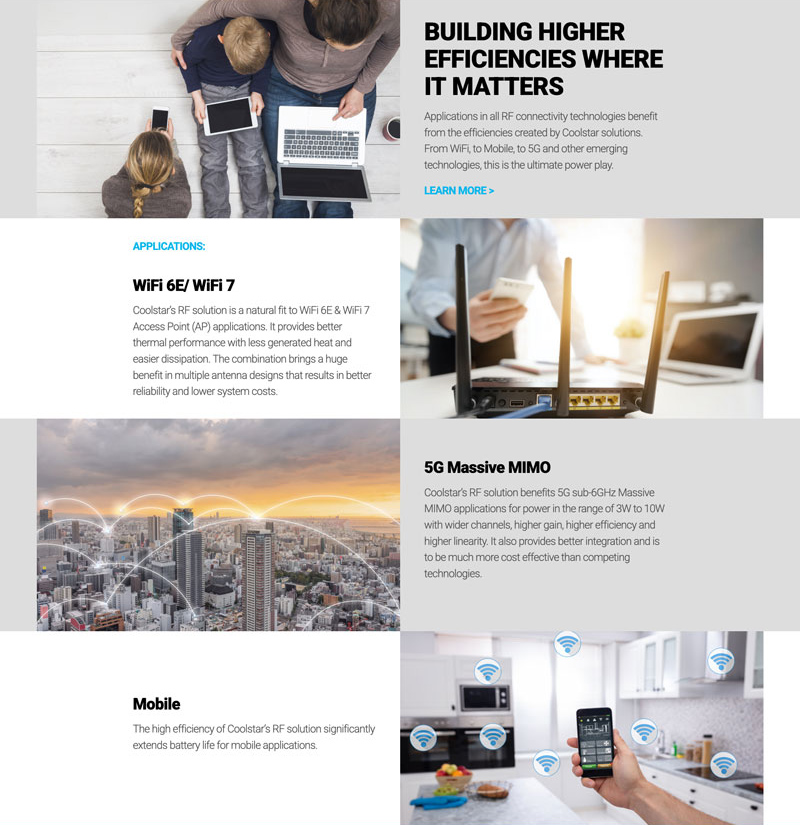 BUILDING HIGHER EFFICIENCIES WHERE IT MATTERS

Applications in all RF connectivity technologies benefit from the efficiencies created by Coolstar solutions. From WiFi, to Mobile, to 5G and other emerging technologies, this is the ultimate power play.

LEARN MORE >

APPLICATIONS:

WiFi 6E/ WiFi 7

Coolstar's RF solution is a natural fit to WiFi 6E & WiFi 7 Access Point (AP) applications. It provides better thermal performance with less generated heat and easier dissipation. The combination brings a huge benefit in multiple antenna designs that results in better reliability and lower system costs.

5G Massive MIMO

Coolstar's RF solution benefits 5G sub-6GHz Massive MIMO applications for power in the range of 3W to 10W with wider channels, higher gain, higher efficiency and higher linearity. It also provides better integration and is to be much more cost effective than competing technologies.

Mobile

The high efficiency of Coolstar's RF solution significantly extends battery life for mobile applications.